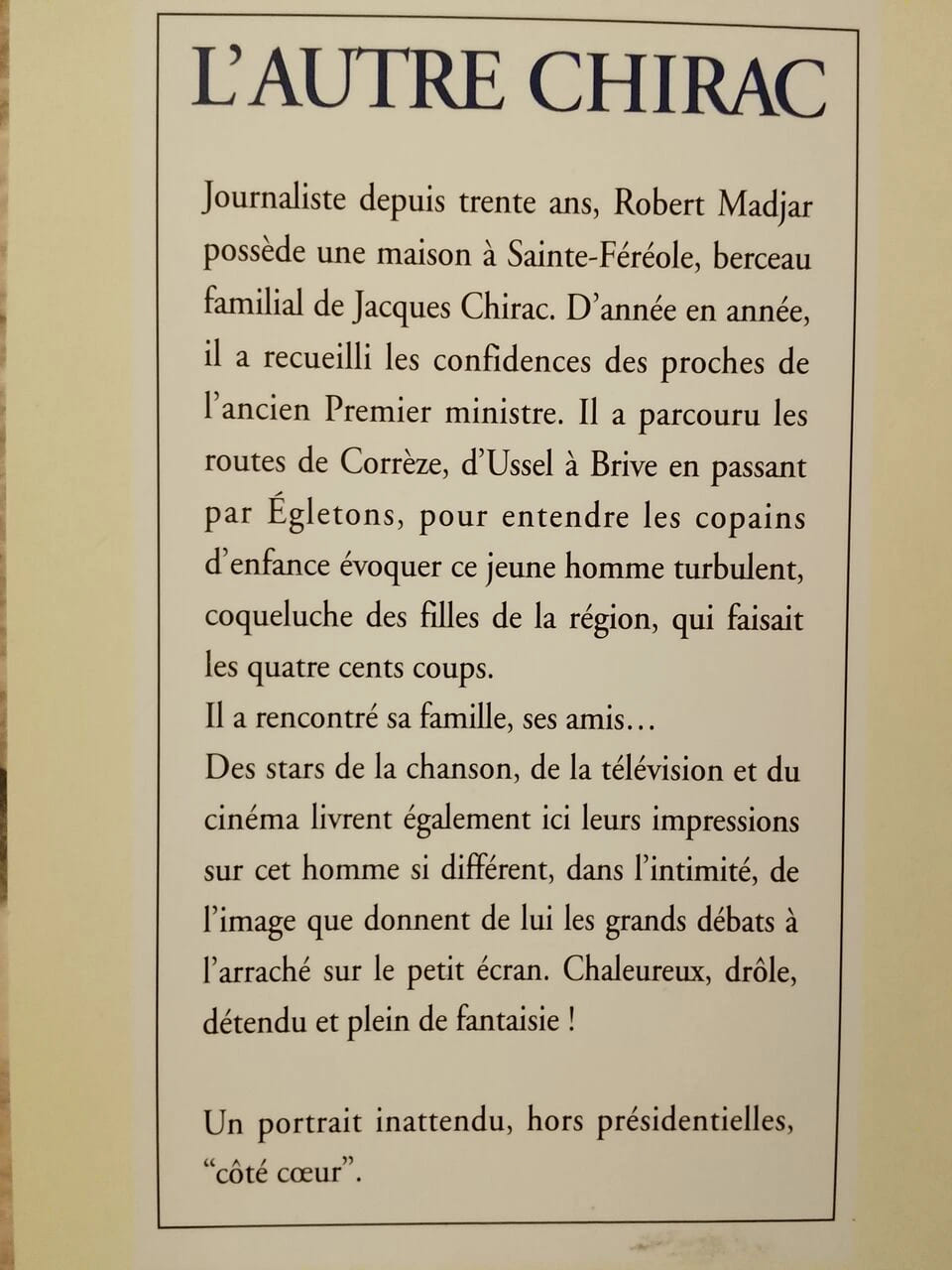 L'AUTRE CHIRAC

Journaliste depuis trente ans, Robert Madjar possède une maison à Sainte-Féréole, berceau familial de Jacques Chirac. D'année en année, il a recueilli les confidences des proches de l'ancien Premier ministre. Il a parcouru les routes de Corrèze, d'Ussel à Brive en passant par Égletons, pour entendre les copains d'enfance évoquer ce jeune homme turbulent, coqueluche des filles de la région, qui faisait les quatre cents coups.
Il a rencontré sa famille, ses amis…
Des stars de la chanson, de la télévision et du cinéma livrent également ici leurs impressions sur cet homme si différent, dans l'intimité, de l'image que donnent de lui les grands débats à l'arraché sur le petit écran. Chaleureux, drôle, détendu et plein de fantaisie !

Un portrait inattendu, hors présidentielles, "côté cœur".